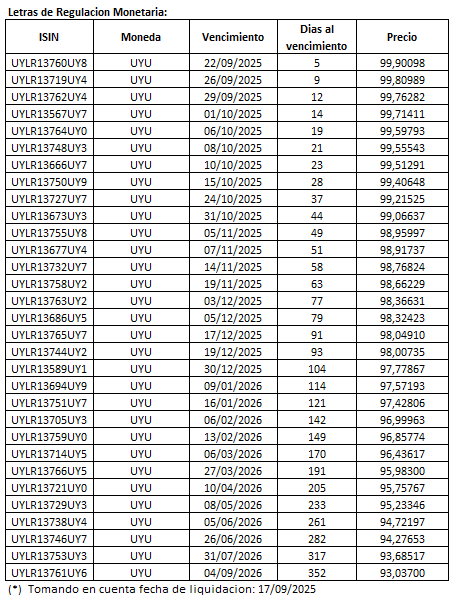 Letras de Regulacion Monetaria:

| ISIN | Moneda | Vencimiento | Dias al vencimiento | Precio |
|---|---|---|---|---|
| UYLR13760UY8 | UYU | 22/09/2025 | 5 | 99,90098 |
| UYLR13719UY4 | UYU | 26/09/2025 | 9 | 99,80989 |
| UYLR13762UY4 | UYU | 29/09/2025 | 12 | 99,76282 |
| UYLR13567UY7 | UYU | 01/10/2025 | 14 | 99,71411 |
| UYLR13764UY0 | UYU | 06/10/2025 | 19 | 99,59793 |
| UYLR13748UY3 | UYU | 08/10/2025 | 21 | 99,55543 |
| UYLR13666UY7 | UYU | 10/10/2025 | 23 | 99,51291 |
| UYLR13750UY9 | UYU | 15/10/2025 | 28 | 99,40648 |
| UYLR13727UY7 | UYU | 24/10/2025 | 37 | 99,21525 |
| UYLR13673UY3 | UYU | 31/10/2025 | 44 | 99,06637 |
| UYLR13755UY8 | UYU | 05/11/2025 | 49 | 98,95997 |
| UYLR13677UY4 | UYU | 07/11/2025 | 51 | 98,91737 |
| UYLR13732UY7 | UYU | 14/11/2025 | 58 | 98,76824 |
| UYLR13758UY2 | UYU | 19/11/2025 | 63 | 98,66229 |
| UYLR13763UY2 | UYU | 03/12/2025 | 77 | 98,36631 |
| UYLR13686UY5 | UYU | 05/12/2025 | 79 | 98,32423 |
| UYLR13765UY7 | UYU | 17/12/2025 | 91 | 98,04910 |
| UYLR13744UY2 | UYU | 19/12/2025 | 93 | 98,00735 |
| UYLR13589UY1 | UYU | 30/12/2025 | 104 | 97,77867 |
| UYLR13694UY9 | UYU | 09/01/2026 | 114 | 97,57193 |
| UYLR13751UY7 | UYU | 16/01/2026 | 121 | 97,42806 |
| UYLR13705UY3 | UYU | 06/02/2026 | 142 | 96,99963 |
| UYLR13759UY0 | UYU | 13/02/2026 | 149 | 96,85774 |
| UYLR13714UY5 | UYU | 06/03/2026 | 170 | 96,43617 |
| UYLR13766UY5 | UYU | 27/03/2026 | 191 | 95,98300 |
| UYLR13721UY0 | UYU | 10/04/2026 | 205 | 95,75767 |
| UYLR13729UY3 | UYU | 08/05/2026 | 233 | 95,23346 |
| UYLR13738UY4 | UYU | 05/06/2026 | 261 | 94,72197 |
| UYLR13746UY7 | UYU | 26/06/2026 | 282 | 94,27653 |
| UYLR13753UY3 | UYU | 31/07/2026 | 317 | 93,68517 |
| UYLR13761UY6 | UYU | 04/09/2026 | 352 | 93,03700 |

(*) Tomando en cuenta fecha de liquidacion: 17/09/2025